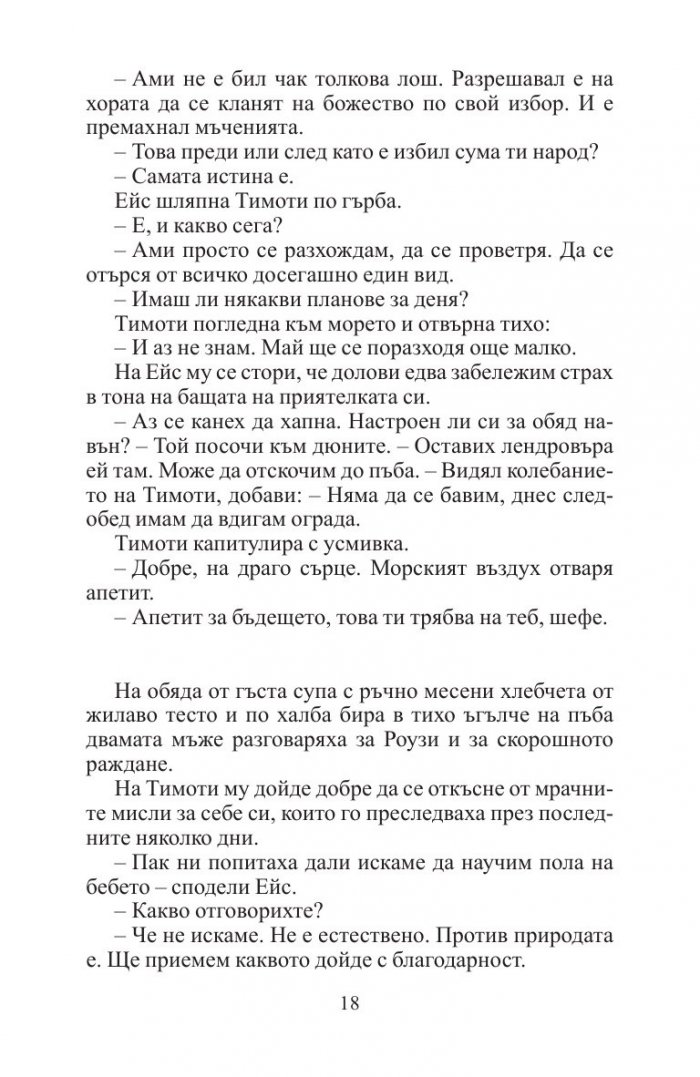 – Ами не е бил чак толкова лош. Разрешавал е на хората да се кланят на божество по свой избор. И е премахнал мъченията.

– Това преди или след като е избил сума ти народ?

– Самата истина е.

Ейс шляпна Тимоти по гърба.

– Е, и какво сега?

– Ами просто се разхождам, да се проветря. Да се отърся от всичко досегашно един вид.

– Имаш ли някакви планове за деня?

Тимоти погледна към морето и отвърна тихо:

– И аз не знам. Май ще се поразходя още малко.

На Ейс му се стори, че долови едва забележим страх в тона на бащата на приятелката си.

– Аз се канех да хапна. Настроен ли си за обяд навън? – Той посочи към дюните. – Оставих лендровъра ей там. Може да отскочим до пъба. – Видял колебанието на Тимоти, добави: – Няма да се бавим, днес следобед имам да вдигам ограда.

Тимоти капитулира с усмивка.

– Добре, на драго сърце. Морският въздух отваря апетит.

– Апетит за бъдещето, това ти трябва на теб, шефе.

На обяда от гъста супа с ръчно месени хлебчета от жилаво тесто и по халба бира в тихо ъгълче на пъба двамата мъже разговаряха за Роузи и за скорошното раждане.

На Тимоти му дойде добре да се откъсне от мрачните мисли за себе си, които го преследваха през последните няколко дни.

– Пак ни попитаха дали искаме да научим пола на бебето – сподели Ейс.

– Какво отговорихте?

– Че не искаме. Не е естествено. Против природата е. Ще приемем каквото дойде с благодарност.

18